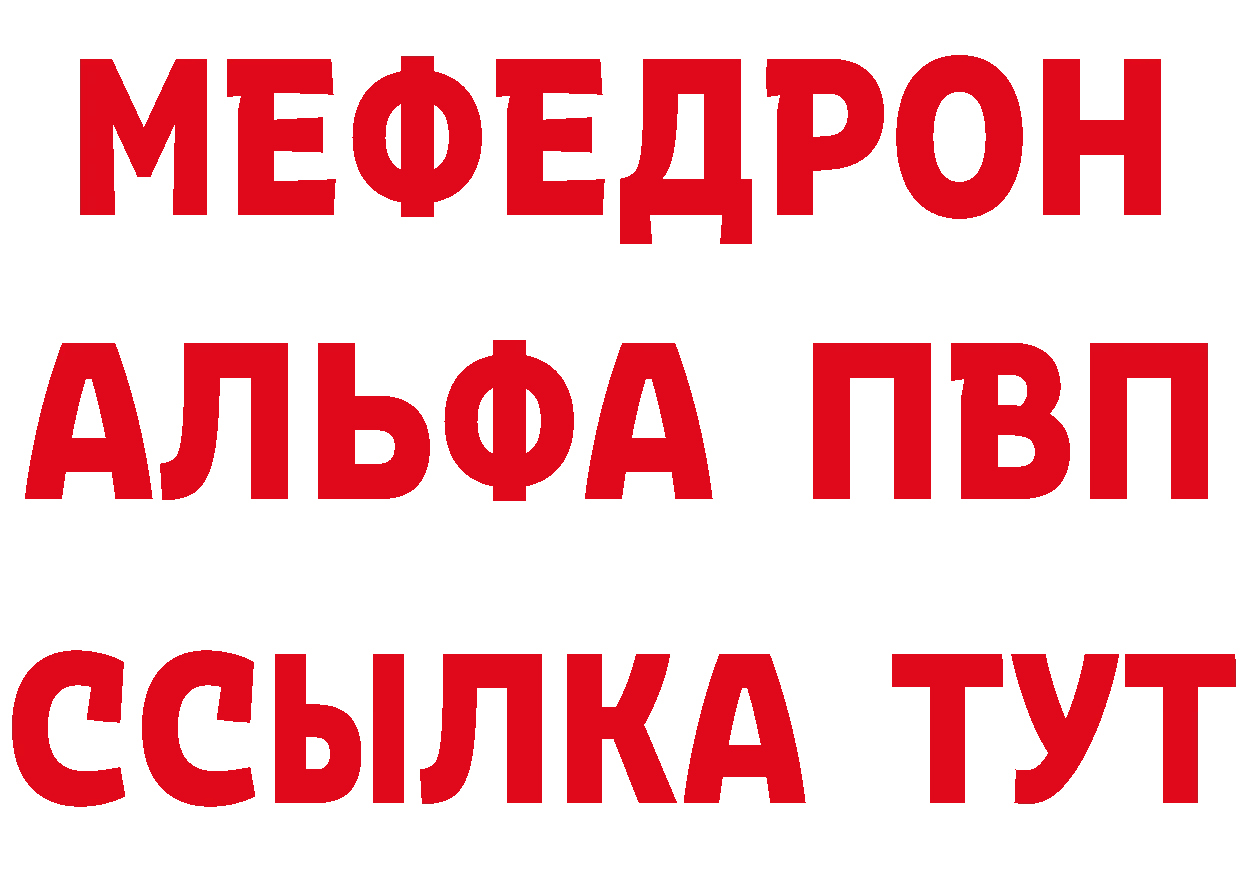 МЕФЕДРОН
АЛЬФА ПВП
ССЫЛКА ТУТ